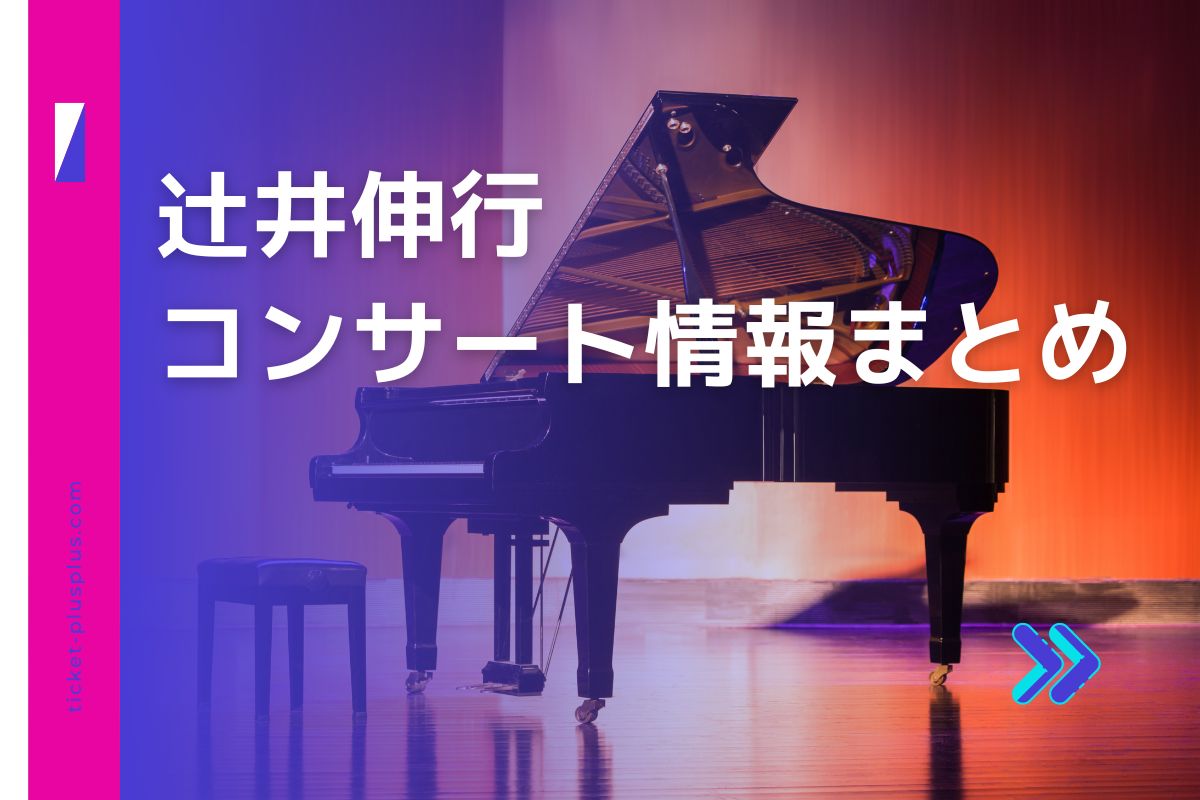 辻井伸行
コンサート情報まとめ

ticket-plusplus.com